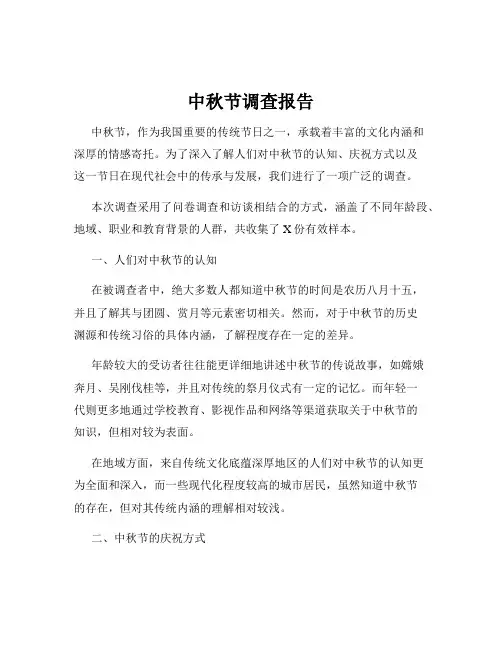 中秋节调查报告

中秋节，作为我国重要的传统节日之一，承载着丰富的文化内涵和深厚的情感寄托。为了深入了解人们对中秋节的认知、庆祝方式以及这一节日在现代社会中的传承与发展，我们进行了一项广泛的调查。

本次调查采用了问卷调查和访谈相结合的方式，涵盖了不同年龄段、地域、职业和教育背景的人群，共收集了 X 份有效样本。

一、人们对中秋节的认知

在被调查者中，绝大多数人都知道中秋节的时间是农历八月十五，并且了解其与团圆、赏月等元素密切相关。然而，对于中秋节的历史渊源和传统习俗的具体内涵，了解程度存在一定的差异。

年龄较大的受访者往往能更详细地讲述中秋节的传说故事，如嫦娥奔月、吴刚伐桂等，并且对传统的祭月仪式有一定的记忆。而年轻一代则更多地通过学校教育、影视作品和网络等渠道获取关于中秋节的知识，但相对较为表面。

在地域方面，来自传统文化底蕴深厚地区的人们对中秋节的认知更为全面和深入，而一些现代化程度较高的城市居民，虽然知道中秋节的存在，但对其传统内涵的理解相对较浅。

二、中秋节的庆祝方式